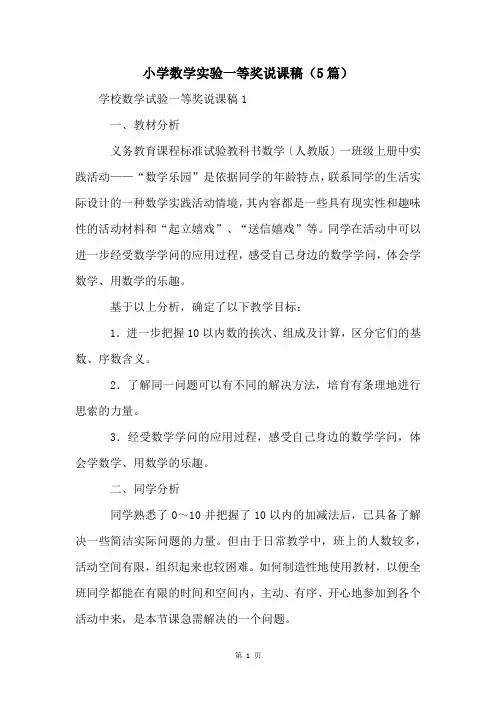 小学数学实验一等奖说课稿（5篇）

学校数学试验一等奖说课稿 1

一、教材分析

义务教育课程标准试验教科书数学〔人教版〕一班级上册中实践活动——“数学乐园”是依据同学的年龄特点，联系同学的生活实际设计的一种数学实践活动情境，其内容都是一些具有现实性和趣味性的活动材料和“起立嬉戏”、“送信嬉戏”等。同学在活动中可以进一步经受数学学问的应用过程，感受自己身边的数学学问，体会学数学、用数学的乐趣。

基于以上分析，确定了以下教学目标：

1．进一步把握 10 以内数的挨次、组成及计算，区分它们的基数、序数含义。

2．了解同一问题可以有不同的解决方法，培育有条理地进行思索的力量。

3．经受数学学问的应用过程，感受自己身边的数学学问，体会学数学、用数学的乐趣。

二、同学分析

同学熟悉了 0～10 并把握了 10 以内的加减法后，已具备了解决一些简洁实际问题的力量。但由于日常教学中，班上的人数较多，活动空间有限，组织起来也较困难。如何制造性地使用教材，以便全班同学都能在有限的时间和空间内，主动、有序、开心地参加到各个活动中来，是本节课急需解决的一个问题。

第 1 页